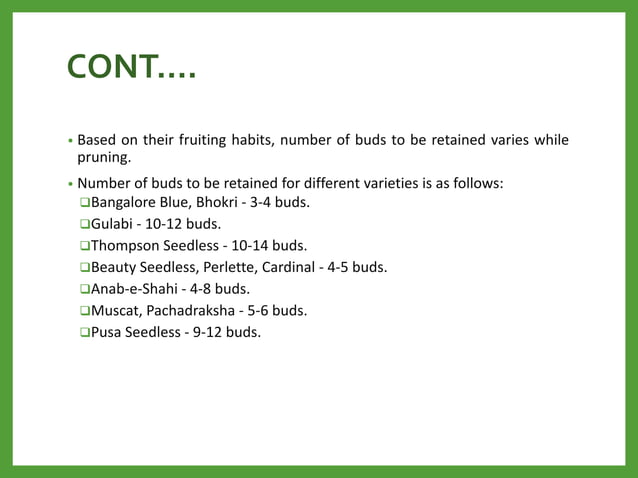 CONT....

• Based on their fruiting habits, number of buds to be retained varies while pruning.

• Number of buds to be retained for different varieties is as follows:
❑Bangalore Blue, Bhokri - 3-4 buds.
❑Gulabi - 10-12 buds.
❑Thompson Seedless - 10-14 buds.
❑Beauty Seedless, Perlette, Cardinal - 4-5 buds.
❑Anab-e-Shahi - 4-8 buds.
❑Muscat, Pachadraksha - 5-6 buds.
❑Pusa Seedless - 9-12 buds.